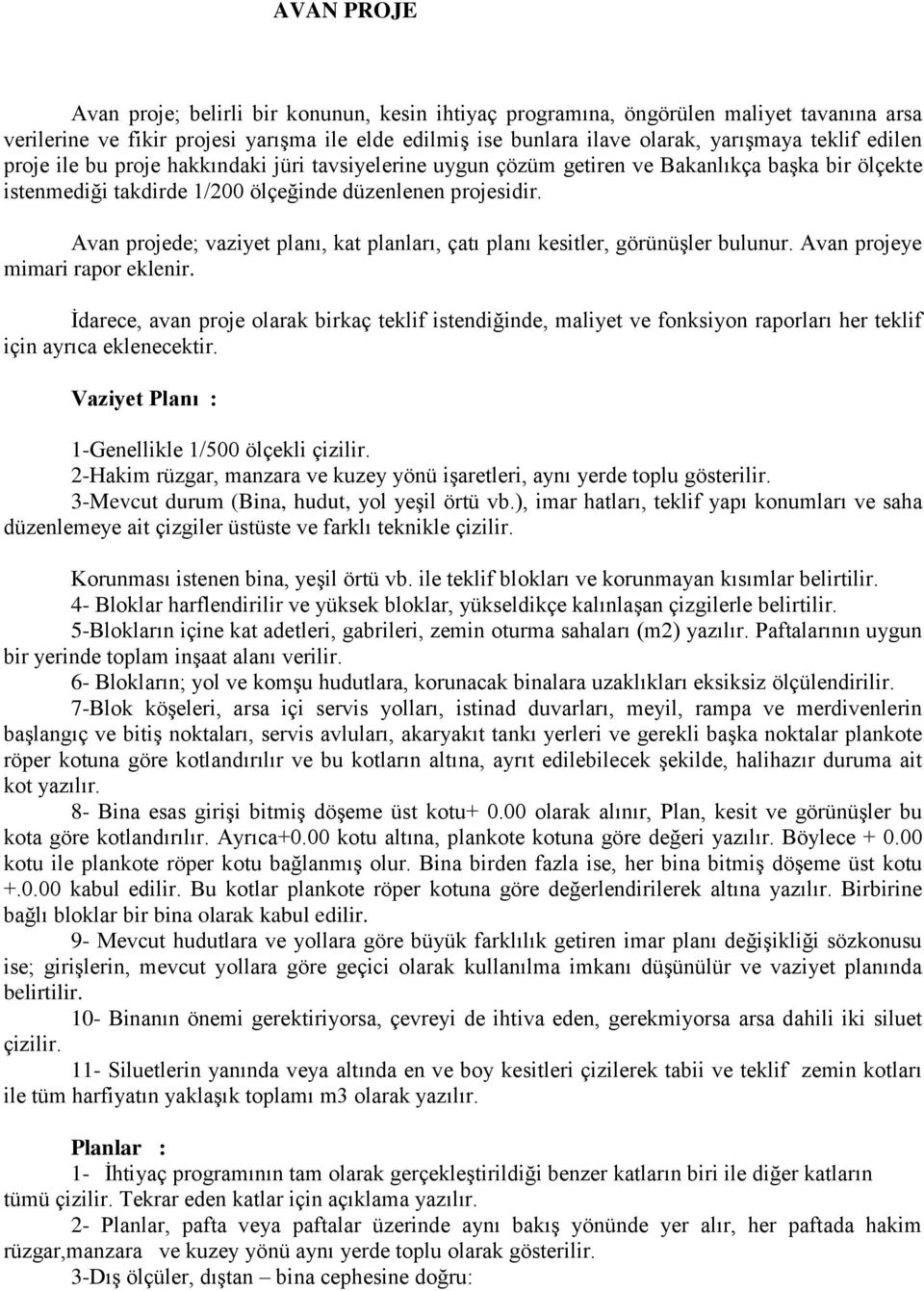 AVAN PROJE

Avan proje; belirli bir konunun, kesin ihtiyaç programına, öngörülen maliyet tavanına arsa verilerine ve fikir projesi yarışma ile elde edilmiş ise bunlara ilave olarak, yarışmaya teklif edilen proje ile bu proje hakkındaki jüri tavsiyelerine uygun çözüm getiren ve Bakanlıkça başka bir ölçekte istenmediği takdirde 1/200 ölçeğinde düzenlenen projesidir.

Avan projede; vaziyet planı, kat planları, çatı planı kesitler, görünüşler bulunur. Avan projeye mimari rapor eklenir.

İdarece, avan proje olarak birkaç teklif istendiğinde, maliyet ve fonksiyon raporları her teklif için ayrıca eklenecektir.

Vaziyet Planı :

1-Genellikle 1/500 ölçekli çizilir.
2-Hakim rüzgar, manzara ve kuzey yönü işaretleri, aynı yerde toplu gösterilir.
3-Mevcut durum (Bina, hudut, yol yeşil örtü vb.), imar hatları, teklif yapı konumları ve saha düzenlemeye ait çizgiler üstüste ve farklı teknikle çizilir.

Korunması istenen bina, yeşil örtü vb. ile teklif blokları ve korunmayan kısımlar belirtilir.
4- Bloklar harflendirilir ve yüksek bloklar, yükseldikçe kalınlaşan çizgilerle belirtilir.
5-Blokların içine kat adetleri, gabrileri, zemin oturma sahaları (m2) yazılır. Paftalarının uygun bir yerinde toplam inşaat alanı verilir.
6- Blokların; yol ve komşu hudutlara, korunacak binalara uzaklıkları eksiksiz ölçülendirilir.
7-Blok köşeleri, arsa içi servis yolları, istinad duvarları, meyil, rampa ve merdivenlerin başlangıç ve bitiş noktaları, servis avluları, akaryakıt tankı yerleri ve gerekli başka noktalar plankote röper kotuna göre kotlandırılır ve bu kotların altına, ayrıt edilebilecek şekilde, halihazır duruma ait kot yazılır.
8- Bina esas girişi bitmiş döşeme üst kotu+ 0.00 olarak alınır, Plan, kesit ve görünüşler bu kota göre kotlandırılır. Ayrıca+0.00 kotu altına, plankote kotuna göre değeri yazılır. Böylece + 0.00 kotu ile plankote röper kotu bağlanmış olur. Bina birden fazla ise, her bina bitmiş döşeme üst kotu +.0.00 kabul edilir. Bu kotlar plankote röper kotuna göre değerlendirilerek altına yazılır. Birbirine bağlı bloklar bir bina olarak kabul edilir.
9- Mevcut hudutlara ve yollara göre büyük farklılık getiren imar planı değişikliği sözkonusu ise; girişlerin, mevcut yollara göre geçici olarak kullanılma imkanı düşünülür ve vaziyet planında belirtilir.
10- Binanın önemi gerektiriyorsa, çevreyi de ihtiva eden, gerekmiyorsa arsa dahili iki siluet çizilir.
11- Siluetlerin yanında veya altında en ve boy kesitleri çizilerek tabii ve teklif zemin kotları ile tüm harfiyatın yaklaşık toplamı m3 olarak yazılır.

Planlar :
1- İhtiyaç programının tam olarak gerçekleştirildiği benzer katların biri ile diğer katların tümü çizilir. Tekrar eden katlar için açıklama yazılır.
2- Planlar, pafta veya paftalar üzerinde aynı bakış yönünde yer alır, her paftada hakim rüzgar,manzara ve kuzey yönü aynı yerde toplu olarak gösterilir.
3-Dış ölçüler, dıştan – bina cephesine doğru: